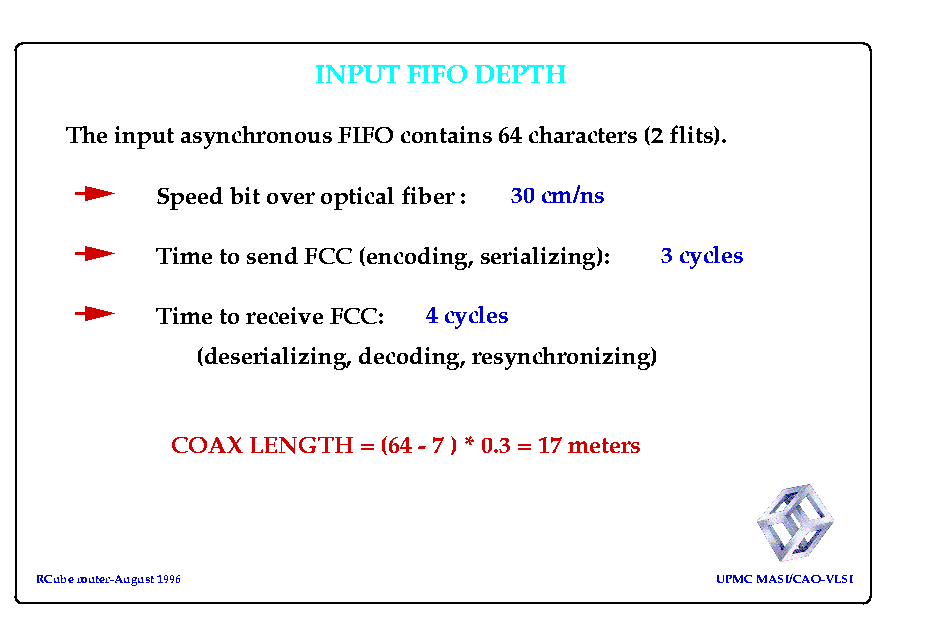 INPUT FIFO DEPTH

The input asynchronous FIFO contains 64 characters (2 flits).

Speed bit over optical fiber : 30 cm/ns

Time to send FCC (encoding, serializing): 3 cycles

Time to receive FCC: 4 cycles
(deserializing, decoding, resynchronizing)

COAX LENGTH = (64 - 7 ) * 0.3 = 17 meters

RCube router-August 1996

UPMC MASI/CAO-VLSI